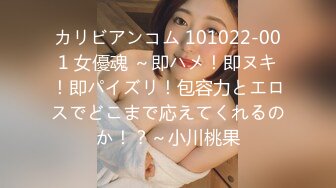 カリビアンコム 101022-001 女優魂 ～即ハメ！即ヌキ！即パイズリ！包容力とエロスでどこまで応えてくれるのか！？～小川桃果